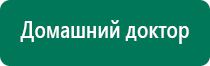 Домашний доктор